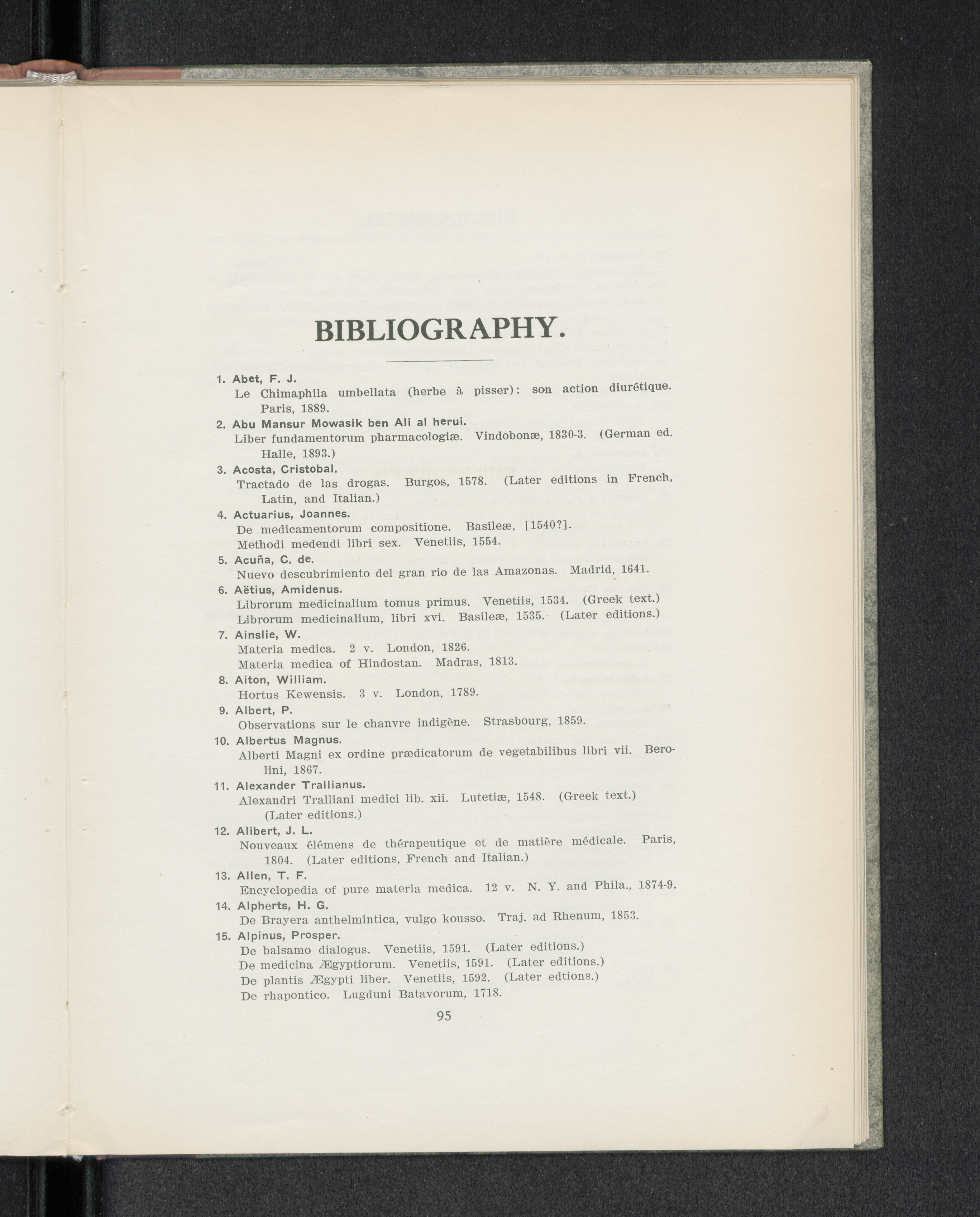 BIBLIOGRAPHY.

1. Abet, F. J.
Le Chimaphila umbellata (herbe à pisser): son action diurétique. Paris, 1889.

2. Abu Mansur Mowasik ben Ali al herui.
Liber fundamentorum pharmacologiæ. Vindobonæ, 1830-3. (German ed. Halle, 1893.)

3. Acosta, Cristobal.
Tractado de las drogas. Burgos, 1578. (Later editions in French, Latin, and Italian.)

4. Actuarius, Joannes.
De medicamentorum compositione. Basileæ, [1540?].
Methodi medendi libri sex. Venetiis, 1554.

5. Acuña, C. de.
Nuevo descubrimiento del gran rio de las Amazonas. Madrid, 1641.

6. Aëtius, Amidenus.
Librorum medicinalium tomus primus. Venetiis, 1534. (Greek text.)
Librorum medicinalium, libri xvi. Basileæ, 1535. (Later editions.)

7. Ainslie, W.
Materia medica. 2 v. London, 1826.
Materia medica of Hindostan. Madras, 1813.

8. Aiton, William.
Hortus Kewensis. 3 v. London, 1789.

9. Albert, P.
Observations sur le chanvre indigène. Strasbourg, 1859.

10. Albertus Magnus.
Alberti Magni ex ordine prædicatorum de vegetabilibus libri vii. Berolini, 1867.

11. Alexander Trallianus.
Alexandri Tralliani medici lib. xii. Lutetiæ, 1548. (Greek text.) (Later editions.)

12. Alibert, J. L.
Nouveaux élémens de thérapeutique et de matière médicale. Paris, 1804. (Later editions, French and Italian.)

13. Allen, T. F.
Encyclopedia of pure materia medica. 12 v. N. Y. and Phila., 1874-9.

14. Alpherts, H. G.
De Brayera anthelmintica, vulgo kousso. Traj. ad Rhenum, 1853.

15. Alpinus, Prosper.
De balsamo dialogus. Venetiis, 1591. (Later editions.)
De medicina Ægyptiorum. Venetiis, 1591. (Later editions.)
De plantis Ægypti liber. Venetiis, 1592. (Later edtions.)
De rhapontico. Lugduni Batavorum, 1718.

95